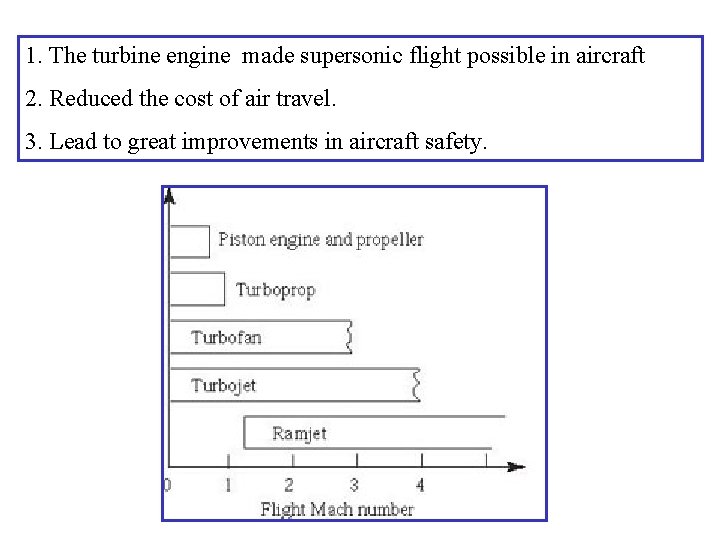 1. The turbine engine made supersonic flight possible in aircraft

2. Reduced the cost of air travel.

3. Lead to great improvements in aircraft safety.

Piston engine and propeller

Turboprop

Turbofan

Turbojet

Ramjet

0 1 2 3 4

Flight Mach number